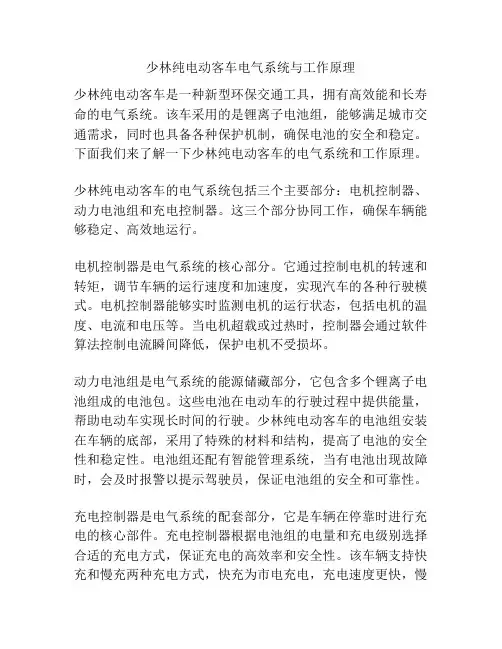 少林纯电动客车电气系统与工作原理

少林纯电动客车是一种新型环保交通工具，拥有高效能和长寿命的电气系统。该车采用的是锂离子电池组，能够满足城市交通需求，同时也具备各种保护机制，确保电池的安全和稳定。下面我们来了解一下少林纯电动客车的电气系统和工作原理。

少林纯电动客车的电气系统包括三个主要部分：电机控制器、动力电池组和充电控制器。这三个部分协同工作，确保车辆能够稳定、高效地运行。

电机控制器是电气系统的核心部分。它通过控制电机的转速和转矩，调节车辆的运行速度和加速度，实现汽车的各种行驶模式。电机控制器能够实时监测电机的运行状态，包括电机的温度、电流和电压等。当电机超载或过热时，控制器会通过软件算法控制电流瞬间降低，保护电机不受损坏。

动力电池组是电气系统的能源储藏部分，它包含多个锂离子电池组成的电池包。这些电池在电动车的行驶过程中提供能量，帮助电动车实现长时间的行驶。少林纯电动客车的电池组安装在车辆的底部，采用了特殊的材料和结构，提高了电池的安全性和稳定性。电池组还配有智能管理系统，当有电池出现故障时，会及时报警以提示驾驶员，保证电池组的安全和可靠性。

充电控制器是电气系统的配套部分，它是车辆在停靠时进行充电的核心部件。充电控制器根据电池组的电量和充电级别选择合适的充电方式，保证充电的高效率和安全性。该车辆支持快充和慢充两种充电方式，快充为市电充电，充电速度更快，慢